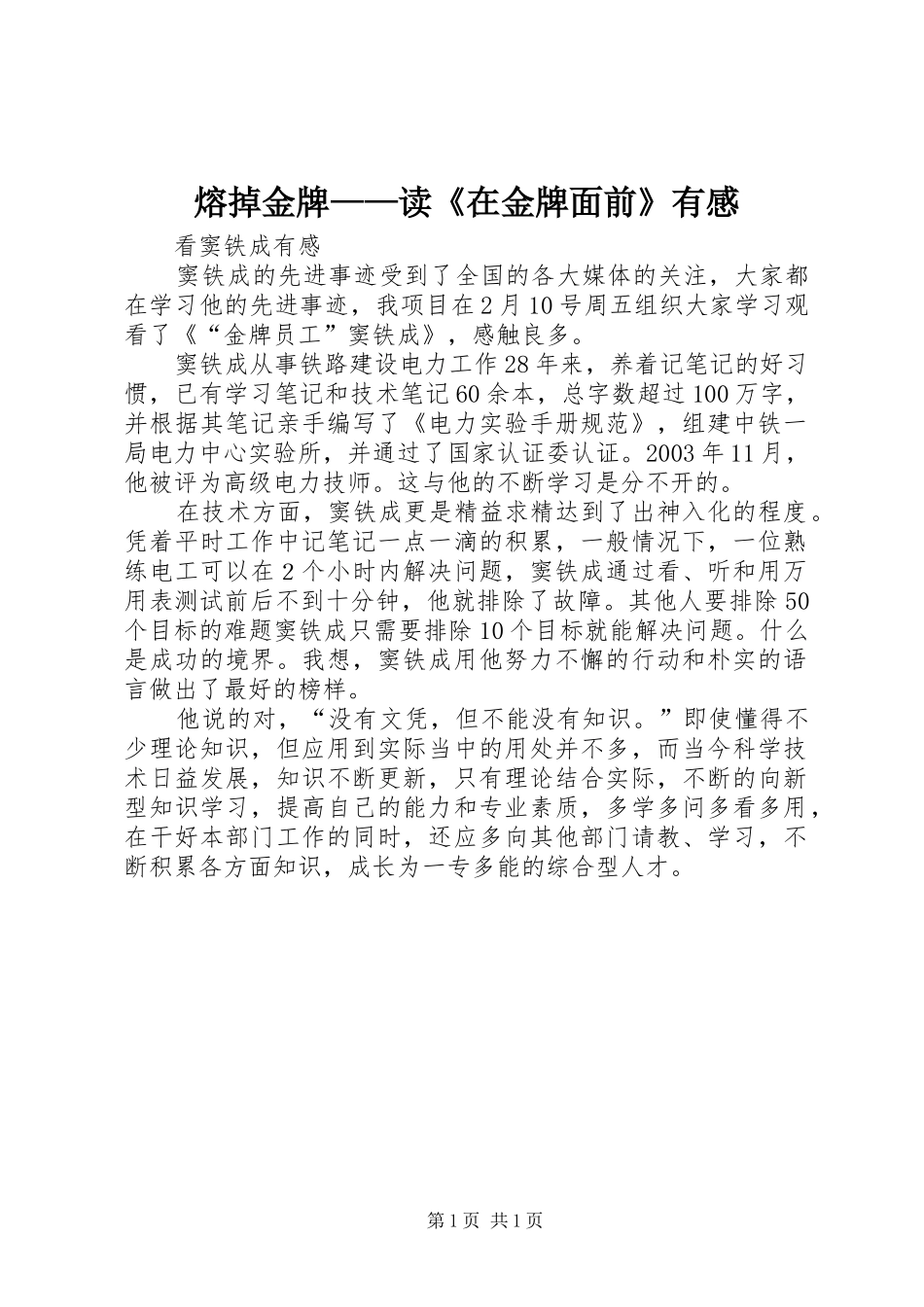 熔掉金牌——读《在金牌面前》有感

看窦铁成有感

窦铁成的先进事迹受到了全国的各大媒体的关注，大家都在学习他的先进事迹，我项目在2月10号周五组织大家学习观看了《“金牌员工”窦铁成》，感触良多。

窦铁成从事铁路建设电力工作28年来，养着记笔记的好习惯，已有学习笔记和技术笔记60余本，总字数超过100万字，并根据其笔记亲手编写了《电力实验手册规范》，组建中铁一局电力中心实验所，并通过了国家认证委认证。2003年11月，他被评为高级电力技师。这与他的不断学习是分不开的。

在技术方面，窦铁成更是精益求精达到了出神入化的程度。凭着平时工作中记笔记一点一滴的积累，一般情况下，一位熟练电工可以在2个小时内解决问题，窦铁成通过看、听和用万用表测试前后不到十分钟，他就排除了故障。其他人要排除50个目标的难题窦铁成只需要排除10个目标就能解决问题。什么是成功的境界。我想，窦铁成用他努力不懈的行动和朴实的语言做出了最好的榜样。

他说的对，“没有文凭，但不能没有知识。”即使懂得不少理论知识，但应用到实际当中的用处并不多，而当今科学技术日益发展，知识不断更新，只有理论结合实际，不断的向新型知识学习，提高自己的能力和专业素质，多学多问多看多用，在干好本部门工作的同时，还应多向其他部门请教、学习，不断积累各方面知识，成长为一专多能的综合型人才。

第1页 共1页